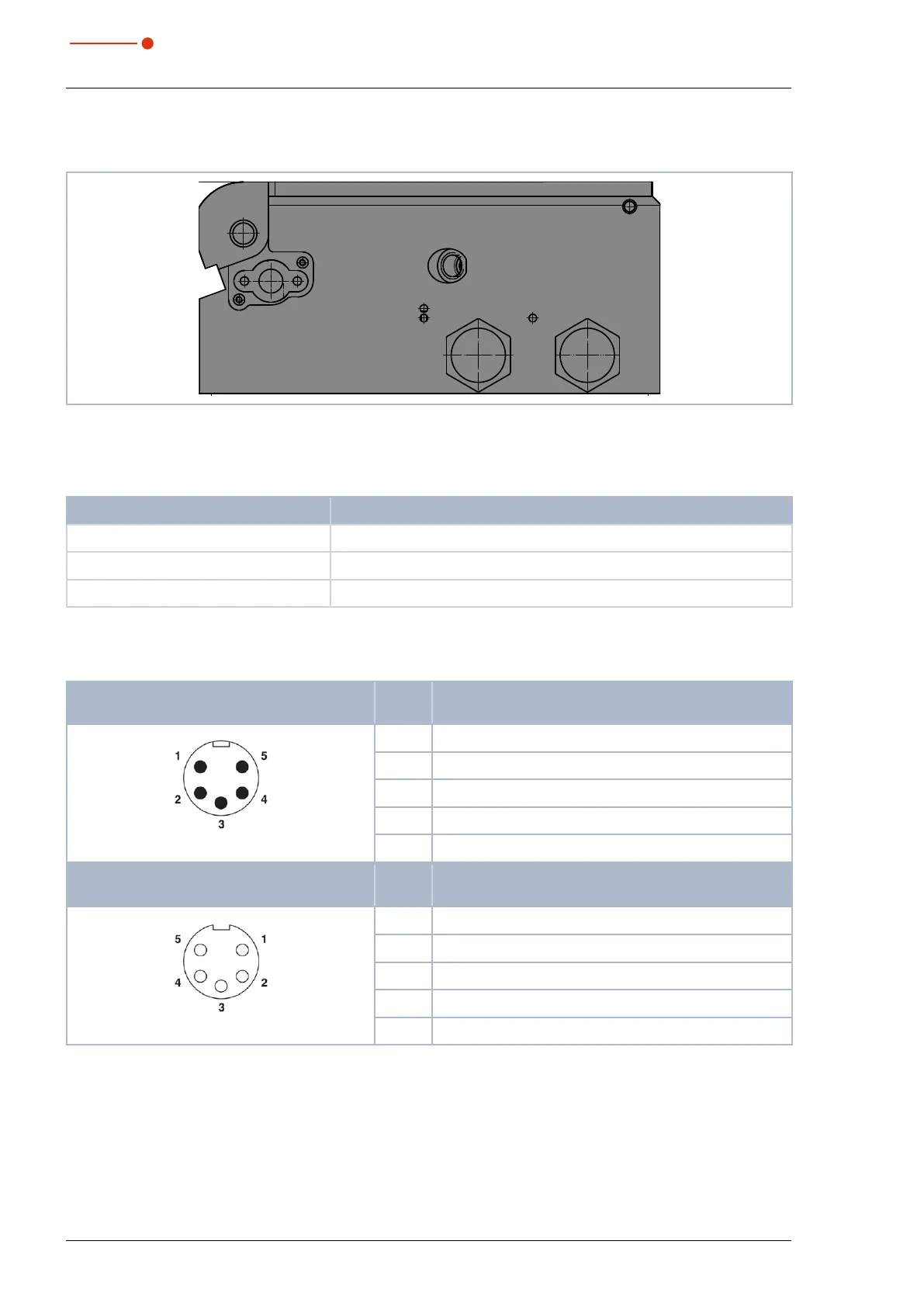 1
5
2
4
3

5
1
4
2
3